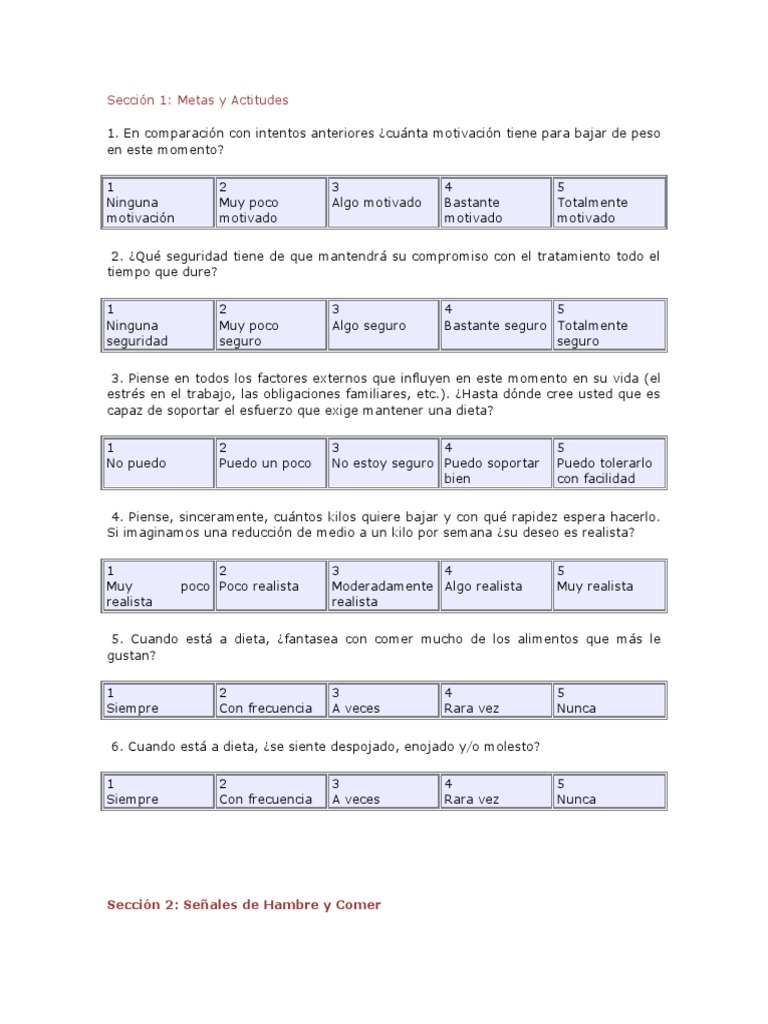 Sección 1: Metas y Actitudes

1. En comparación con intentos anteriores ¿cuánta motivación tiene para bajar de peso en este momento?

| 1 Ninguna motivación | 2 Muy poco motivado | 3 Algo motivado | 4 Bastante motivado | 5 Totalmente motivado |
|---|---|---|---|---|

2. ¿Qué seguridad tiene de que mantendrá su compromiso con el tratamiento todo el tiempo que dure?

| 1 Ninguna seguridad | 2 Muy poco seguro | 3 Algo seguro | 4 Bastante seguro | 5 Totalmente seguro |
|---|---|---|---|---|

3. Piense en todos los factores externos que influyen en este momento en su vida (el estrés en el trabajo, las obligaciones familiares, etc.). ¿Hasta dónde cree usted que es capaz de soportar el esfuerzo que exige mantener una dieta?

| 1 No puedo | 2 Puedo un poco | 3 No estoy seguro | 4 Puedo soportar bien | 5 Puedo tolerarlo con facilidad |
|---|---|---|---|---|

4. Piense, sinceramente, cuántos kilos quiere bajar y con qué rapidez espera hacerlo. Si imaginamos una reducción de medio a un kilo por semana ¿su deseo es realista?

| 1 Muy poco realista | 2 Poco realista | 3 Moderadamente realista | 4 Algo realista | 5 Muy realista |
|---|---|---|---|---|

5. Cuando está a dieta, ¿fantasea con comer mucho de los alimentos que más le gustan?

| 1 Siempre | 2 Con frecuencia | 3 A veces | 4 Rara vez | 5 Nunca |
|---|---|---|---|---|

6. Cuando está a dieta, ¿se siente despojado, enojado y/o molesto?

| 1 Siempre | 2 Con frecuencia | 3 A veces | 4 Rara vez | 5 Nunca |
|---|---|---|---|---|

Sección 2: Señales de Hambre y Comer